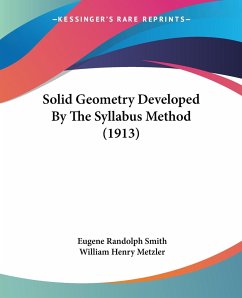 —KESSINGER'S RARE REPRINTS—

Solid Geometry Developed By The Syllabus Method (1913)

Eugene Randolph Smith
William Henry Metzler